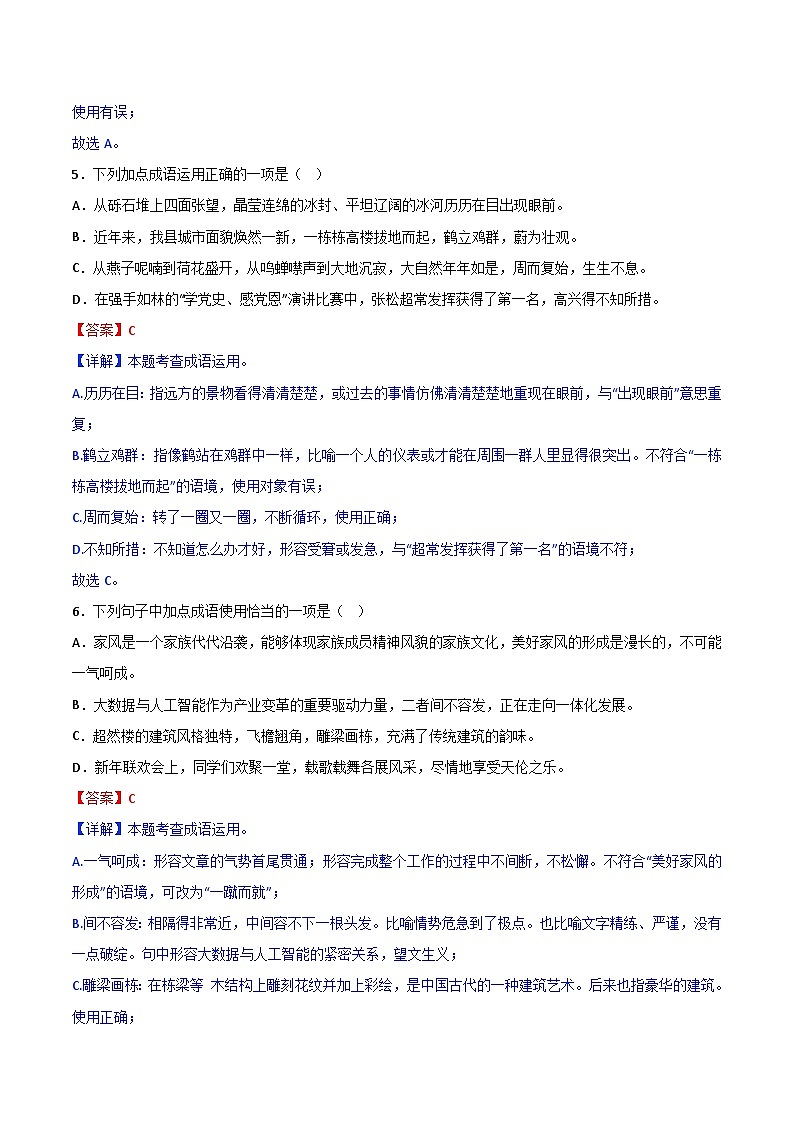 使用有误；

故选 A。

5．下列加点成语运用正确的一项是（ ）

A．从砾石堆上四面张望，晶莹连绵的冰封、平坦辽阔的冰河历历在目出现眼前。

B．近年来，我县城市面貌焕然一新，一栋栋高楼拔地而起，鹤立鸡群，蔚为壮观。

C．从燕子呢喃到荷花盛开，从鸣蝉噤声到大地沉寂，大自然年年如是，周而复始，生生不息。

D．在强手如林的“学党史、感党恩”演讲比赛中，张松超常发挥获得了第一名，高兴得不知所措。

【答案】C

【详解】本题考查成语运用。

A.历历在目：指远方的景物看得清清楚楚，或过去的事情仿佛清清楚楚地重现在眼前，与“出现眼前”意思重复；

B.鹤立鸡群：指像鹤站在鸡群中一样，比喻一个人的仪表或才能在周围一群人里显得很突出。不符合“一栋栋高楼拔地而起”的语境，使用对象有误；

C.周而复始：转了一圈又一圈，不断循环，使用正确；

D.不知所措：不知道怎么办才好，形容受窘或发急，与“超常发挥获得了第一名”的语境不符；

故选 C。

6．下列句子中加点成语使用恰当的一项是（ ）

A．家风是一个家族代代沿袭，能够体现家族成员精神风貌的家族文化，美好家风的形成是漫长的，不可能一气呵成。

B．大数据与人工智能作为产业变革的重要驱动力量，二者间不容发，正在走向一体化发展。

C．超然楼的建筑风格独特，飞檐翘角，雕梁画栋，充满了传统建筑的韵味。

D．新年联欢会上，同学们欢聚一堂，载歌载舞各展风采，尽情地享受天伦之乐。

【答案】C

【详解】本题考查成语运用。

A.一气呵成：形容文章的气势首尾贯通；形容完成整个工作的过程中不间断，不松懈。不符合“美好家风的形成”的语境，可改为“一蹴而就”；

B.间不容发：相隔得非常近，中间容不下一根头发。比喻情势危急到了极点。也比喻文字精练、严谨，没有一点破绽。句中形容大数据与人工智能的紧密关系，望文生义；

C.雕梁画栋：在栋梁等 木结构上雕刻花纹并加上彩绘，是中国古代的一种建筑艺术。后来也指豪华的建筑。使用正确；